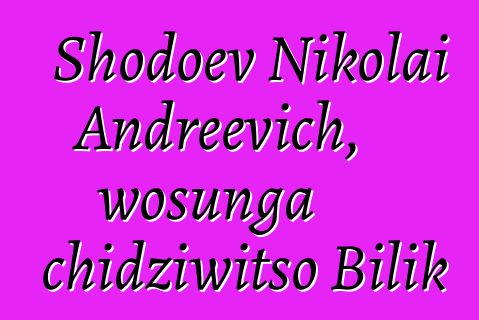 Shodoev Nikolai Andreevich, wosunga chidziwitso Bilik